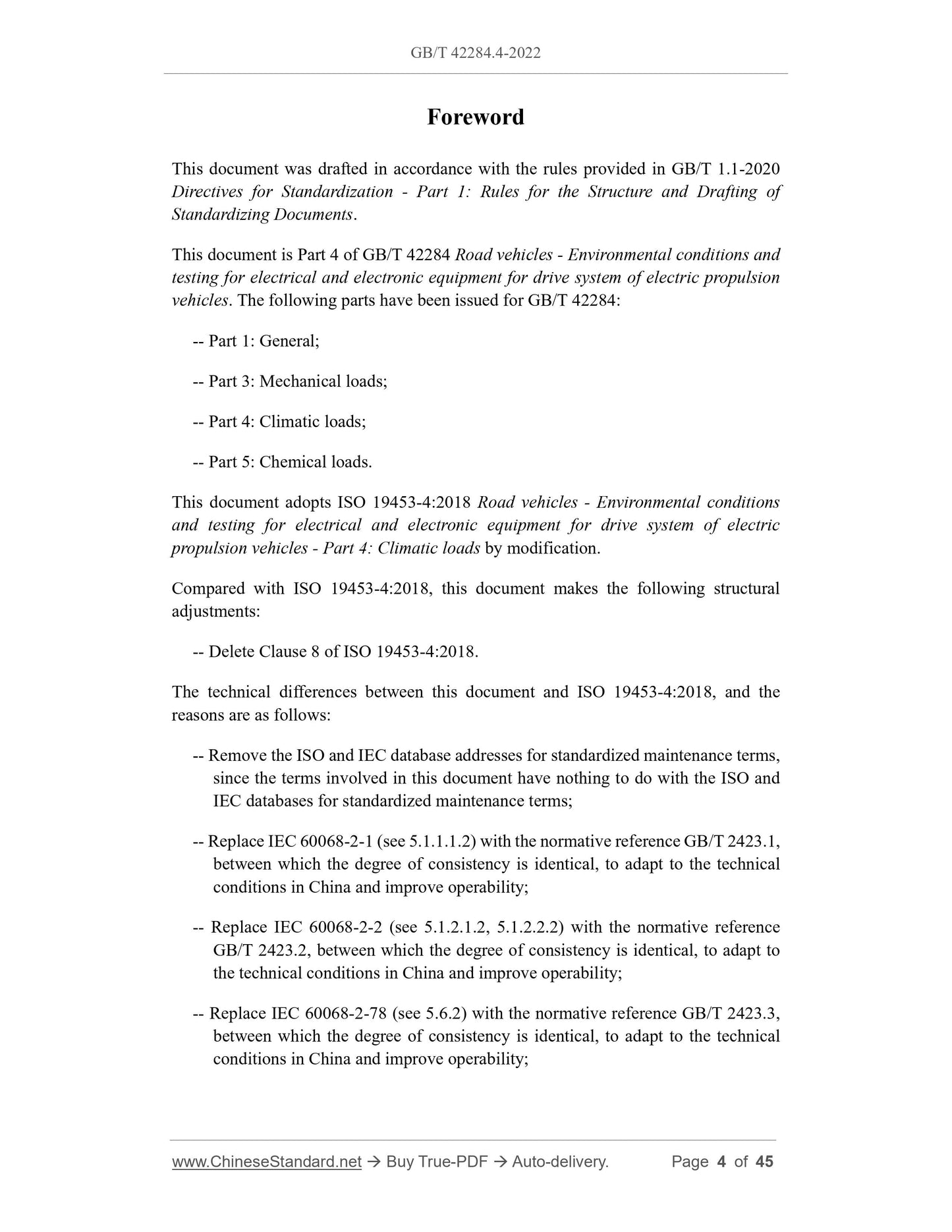 GB/T 42284.4-2022

Foreword

This document was drafted in accordance with the rules provided in GB/T 1.1-2020 Directives for Standardization - Part 1: Rules for the Structure and Drafting of Standardizing Documents.

This document is Part 4 of GB/T 42284 Road vehicles - Environmental conditions and testing for electrical and electronic equipment for drive system of electric propulsion vehicles. The following parts have been issued for GB/T 42284:

-- Part 1: General;

-- Part 3: Mechanical loads;

-- Part 4: Climatic loads;

-- Part 5: Chemical loads.

This document adopts ISO 19453-4:2018 Road vehicles - Environmental conditions and testing for electrical and electronic equipment for drive system of electric propulsion vehicles - Part 4: Climatic loads by modification.

Compared with ISO 19453-4:2018, this document makes the following structural adjustments:

-- Delete Clause 8 of ISO 19453-4:2018.

The technical differences between this document and ISO 19453-4:2018, and the reasons are as follows:

-- Remove the ISO and IEC database addresses for standardized maintenance terms, since the terms involved in this document have nothing to do with the ISO and IEC databases for standardized maintenance terms;

-- Replace IEC 60068-2-1 (see 5.1.1.1.2) with the normative reference GB/T 2423.1, between which the degree of consistency is identical, to adapt to the technical conditions in China and improve operability;

-- Replace IEC 60068-2-2 (see 5.1.2.1.2, 5.1.2.2.2) with the normative reference GB/T 2423.2, between which the degree of consistency is identical, to adapt to the technical conditions in China and improve operability;

-- Replace IEC 60068-2-78 (see 5.6.2) with the normative reference GB/T 2423.3, between which the degree of consistency is identical, to adapt to the technical conditions in China and improve operability;

www.ChineseStandard.net → Buy True-PDF → Auto-delivery. Page 4 of 45